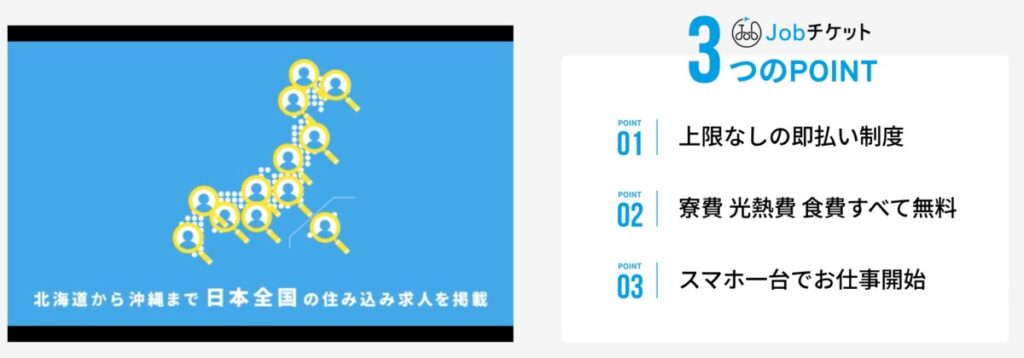 北海道から沖縄まで日本全国の住み込み求人を掲載

Jobチケット
3つのPOINT

POINT 01 上限なしの即払い制度

POINT 02 寮費 光熱費 食費すべて無料

POINT 03 スマホ一台でお仕事開始